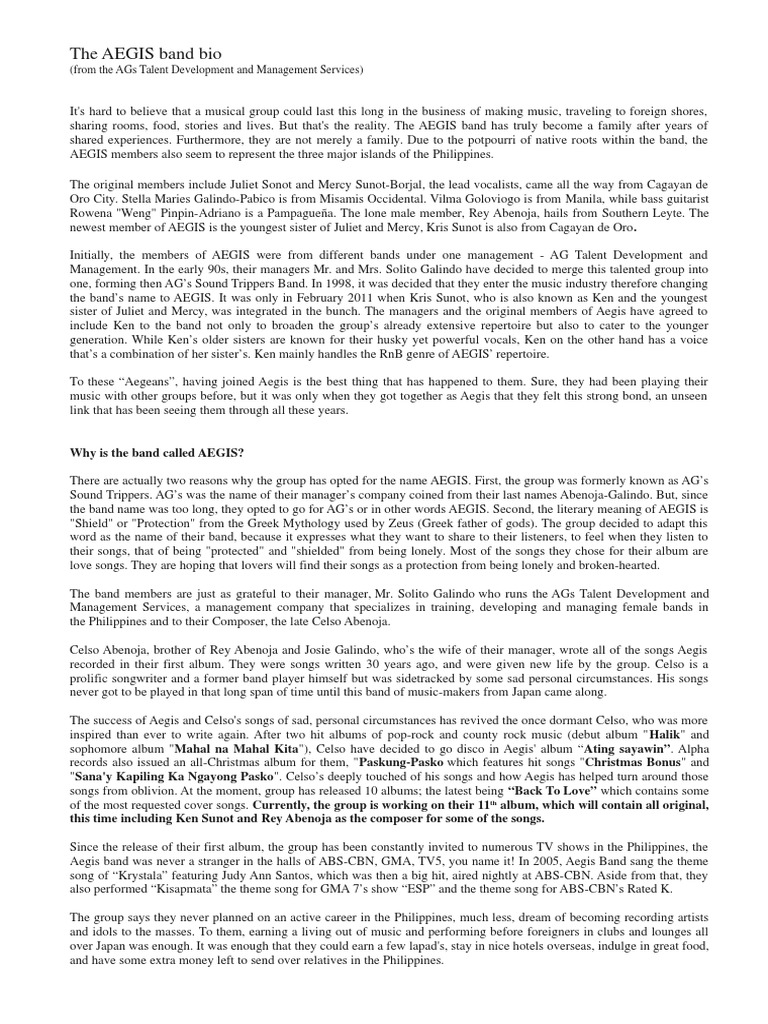 The AEGIS band bio
(from the AGs Talent Development and Management Services)

It's hard to believe that a musical group could last this long in the business of making music, traveling to foreign shores, sharing rooms, food, stories and lives. But that's the reality. The AEGIS band has truly become a family after years of shared experiences. Furthermore, they are not merely a family. Due to the potpourri of native roots within the band, the AEGIS members also seem to represent the three major islands of the Philippines.

The original members include Juliet Sonot and Mercy Sunot-Borjal, the lead vocalists, came all the way from Cagayan de Oro City. Stella Maries Galindo-Pabico is from Misamis Occidental. Vilma Goloviogo is from Manila, while bass guitarist Rowena "Weng" Pinpin-Adriano is a Pampagueña. The lone male member, Rey Abenoja, hails from Southern Leyte. The newest member of AEGIS is the youngest sister of Juliet and Mercy, Kris Sunot is also from Cagayan de Oro.

Initially, the members of AEGIS were from different bands under one management - AG Talent Development and Management. In the early 90s, their managers Mr. and Mrs. Solito Galindo have decided to merge this talented group into one, forming then AG's Sound Trippers Band. In 1998, it was decided that they enter the music industry therefore changing the band's name to AEGIS. It was only in February 2011 when Kris Sunot, who is also known as Ken and the youngest sister of Juliet and Mercy, was integrated in the bunch. The managers and the original members of Aegis have agreed to include Ken to the band not only to broaden the group's already extensive repertoire but also to cater to the younger generation. While Ken's older sisters are known for their husky yet powerful vocals, Ken on the other hand has a voice that's a combination of her sister's. Ken mainly handles the RnB genre of AEGIS' repertoire.

To these "Aegeans", having joined Aegis is the best thing that has happened to them. Sure, they had been playing their music with other groups before, but it was only when they got together as Aegis that they felt this strong bond, an unseen link that has been seeing them through all these years.

Why is the band called AEGIS?

There are actually two reasons why the group has opted for the name AEGIS. First, the group was formerly known as AG's Sound Trippers. AG's was the name of their manager's company coined from their last names Abenoja-Galindo. But, since the band name was too long, they opted to go for AG's or in other words AEGIS. Second, the literary meaning of AEGIS is "Shield" or "Protection" from the Greek Mythology used by Zeus (Greek father of gods). The group decided to adapt this word as the name of their band, because it expresses what they want to share to their listeners, to feel when they listen to their songs, that of being "protected" and "shielded" from being lonely. Most of the songs they chose for their album are love songs. They are hoping that lovers will find their songs as a protection from being lonely and broken-hearted.

The band members are just as grateful to their manager, Mr. Solito Galindo who runs the AGs Talent Development and Management Services, a management company that specializes in training, developing and managing female bands in the Philippines and to their Composer, the late Celso Abenoja.

Celso Abenoja, brother of Rey Abenoja and Josie Galindo, who's the wife of their manager, wrote all of the songs Aegis recorded in their first album. They were songs written 30 years ago, and were given new life by the group. Celso is a prolific songwriter and a former band player himself but was sidetracked by some sad personal circumstances. His songs never got to be played in that long span of time until this band of music-makers from Japan came along.

The success of Aegis and Celso's songs of sad, personal circumstances has revived the once dormant Celso, who was more inspired than ever to write again. After two hit albums of pop-rock and county rock music (debut album "Halik" and sophomore album "Mahal na Mahal Kita"), Celso have decided to go disco in Aegis' album "Ating sayawin". Alpha records also issued an all-Christmas album for them, "Paskung-Pasko which features hit songs "Christmas Bonus" and "Sana'y Kapiling Ka Ngayong Pasko". Celso's deeply touched of his songs and how Aegis has helped turn around those songs from oblivion. At the moment, group has released 10 albums; the latest being "Back To Love" which contains some of the most requested cover songs. Currently, the group is working on their 11$^{th}$ album, which will contain all original, this time including Ken Sunot and Rey Abenoja as the composer for some of the songs.

Since the release of their first album, the group has been constantly invited to numerous TV shows in the Philippines, the Aegis band was never a stranger in the halls of ABS-CBN, GMA, TV5, you name it! In 2005, Aegis Band sang the theme song of "Krystala" featuring Judy Ann Santos, which was then a big hit, aired nightly at ABS-CBN. Aside from that, they also performed "Kisapmata" the theme song for GMA 7's show "ESP" and the theme song for ABS-CBN's Rated K.

The group says they never planned on an active career in the Philippines, much less, dream of becoming recording artists and idols to the masses. To them, earning a living out of music and performing before foreigners in clubs and lounges all over Japan was enough. It was enough that they could earn a few lapad's, stay in nice hotels overseas, indulge in great food, and have some extra money left to send over relatives in the Philippines.